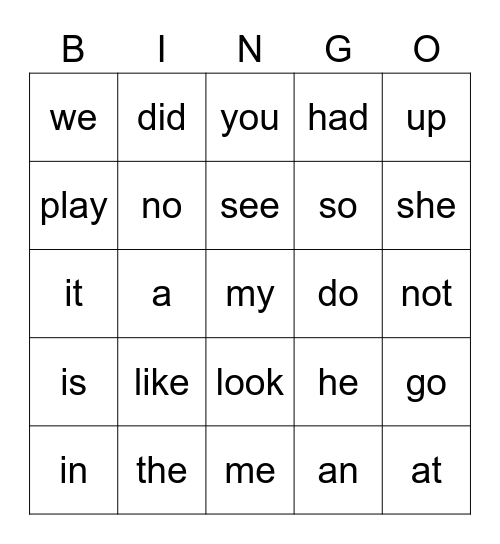 | B | I | N | G | O |
|---|---|---|---|---|
| we | did | you | had | up |
| play | no | see | so | she |
| it | a | my | do | not |
| is | like | look | he | go |
| in | the | me | an | at |